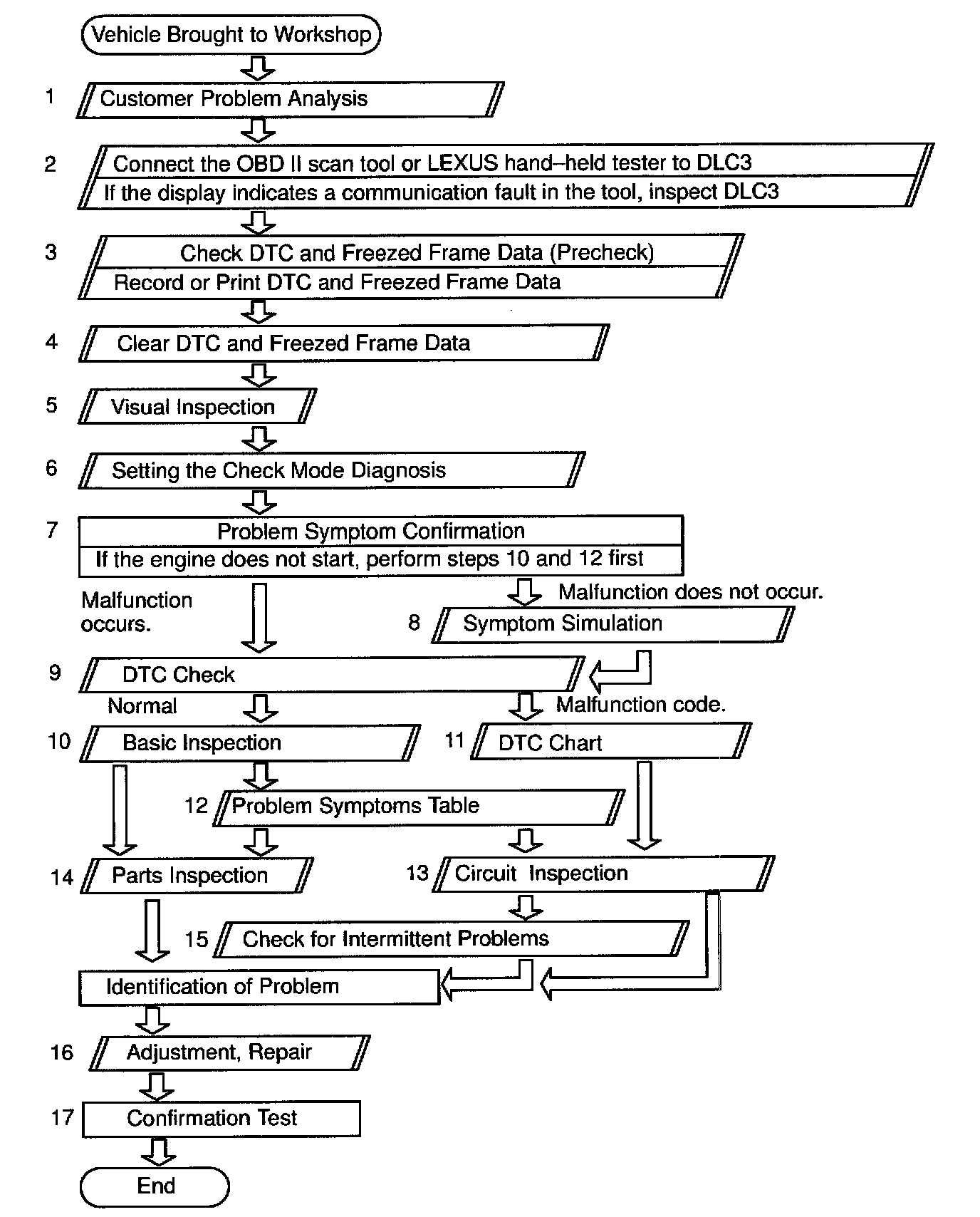 Vehicle Brought to Workshop

1 Customer Problem Analysis

2 Connect the OBD II scan tool or LEXUS hand–held tester to DLC3
If the display indicates a communication fault in the tool, inspect DLC3

3 Check DTC and Freezed Frame Data (Precheck)
Record or Print DTC and Freezed Frame Data

4 Clear DTC and Freezed Frame Data

5 Visual Inspection

6 Setting the Check Mode Diagnosis

7 Problem Symptom Confirmation
If the engine does not start, perform steps 10 and 12 first

Malfunction occurs.

Malfunction does not occur.

8 Symptom Simulation

9 DTC Check

Normal

Malfunction code.

10 Basic Inspection

11 DTC Chart

12 Problem Symptoms Table

14 Parts Inspection

13 Circuit Inspection

15 Check for Intermittent Problems

Identification of Problem

16 Adjustment, Repair

17 Confirmation Test

End